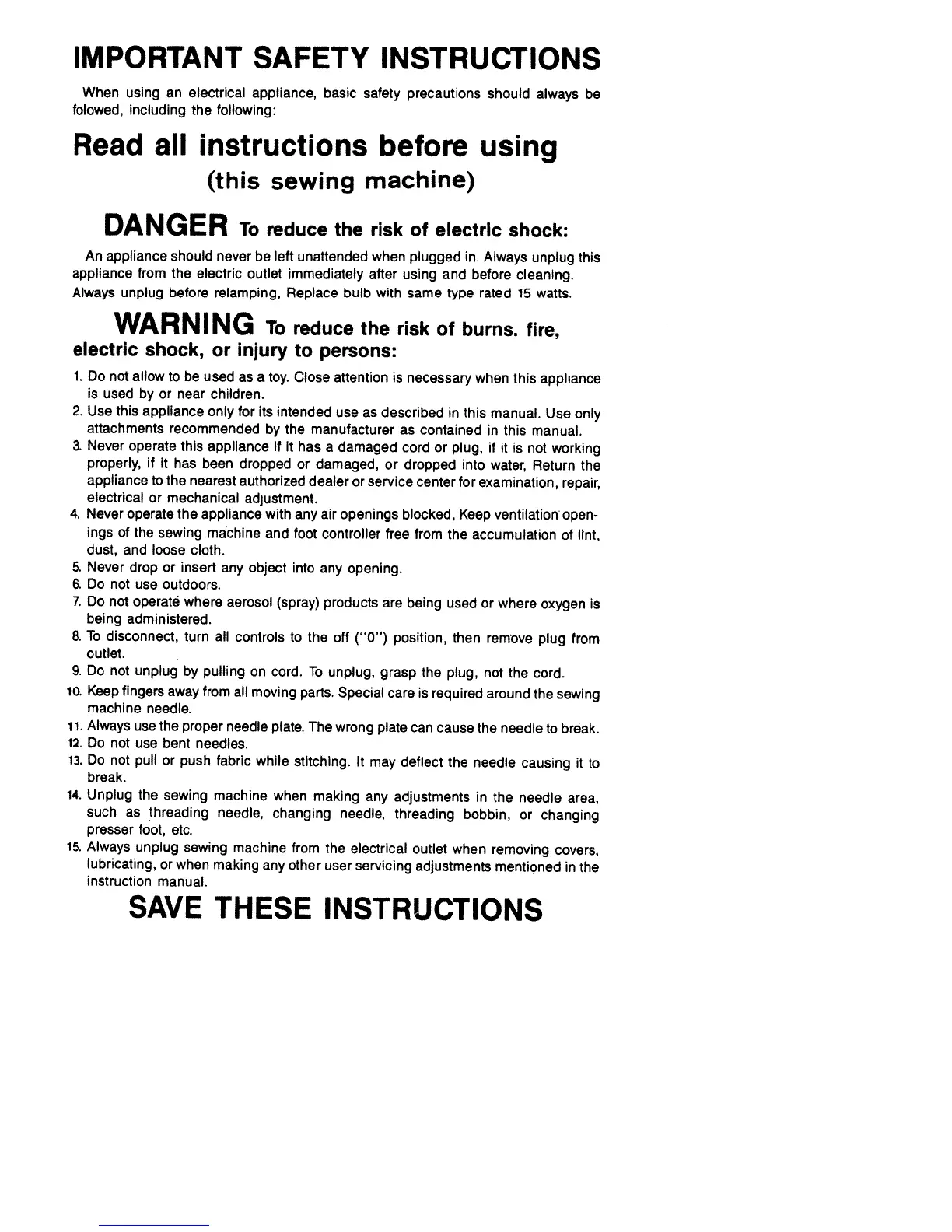 IMPORTANT SAFETY INSTRUCTIONS

When using an electrical appliance, basic safety precautions should always be folowed, including the following:

Read all instructions before using
(this sewing machine)

DANGER To reduce the risk of electric shock:

An appliance should never be left unattended when plugged in. Always unplug this appliance from the electric outlet immediately after using and before cleaning. Always unplug before relamping, Replace bulb with same type rated 15 watts.

WARNING To reduce the risk of burns. fire, electric shock, or injury to persons:

1. Do not allow to be used as a toy. Close attention is necessary when this appliance is used by or near children.
2. Use this appliance only for its intended use as described in this manual. Use only attachments recommended by the manufacturer as contained in this manual.
3. Never operate this appliance if it has a damaged cord or plug, if it is not working properly, if it has been dropped or damaged, or dropped into water, Return the appliance to the nearest authorized dealer or service center for examination, repair, electrical or mechanical adjustment.
4. Never operate the appliance with any air openings blocked, Keep ventilation openings of the sewing machine and foot controller free from the accumulation of lint, dust, and loose cloth.
5. Never drop or insert any object into any opening.
6. Do not use outdoors.
7. Do not operate where aerosol (spray) products are being used or where oxygen is being administered.
8. To disconnect, turn all controls to the off ("0") position, then remove plug from outlet.
9. Do not unplug by pulling on cord. To unplug, grasp the plug, not the cord.
10. Keep fingers away from all moving parts. Special care is required around the sewing machine needle.
11. Always use the proper needle plate. The wrong plate can cause the needle to break.
12. Do not use bent needles.
13. Do not pull or push fabric while stitching. It may deflect the needle causing it to break.
14. Unplug the sewing machine when making any adjustments in the needle area, such as threading needle, changing needle, threading bobbin, or changing presser foot, etc.
15. Always unplug sewing machine from the electrical outlet when removing covers, lubricating, or when making any other user servicing adjustments mentioned in the instruction manual.

SAVE THESE INSTRUCTIONS